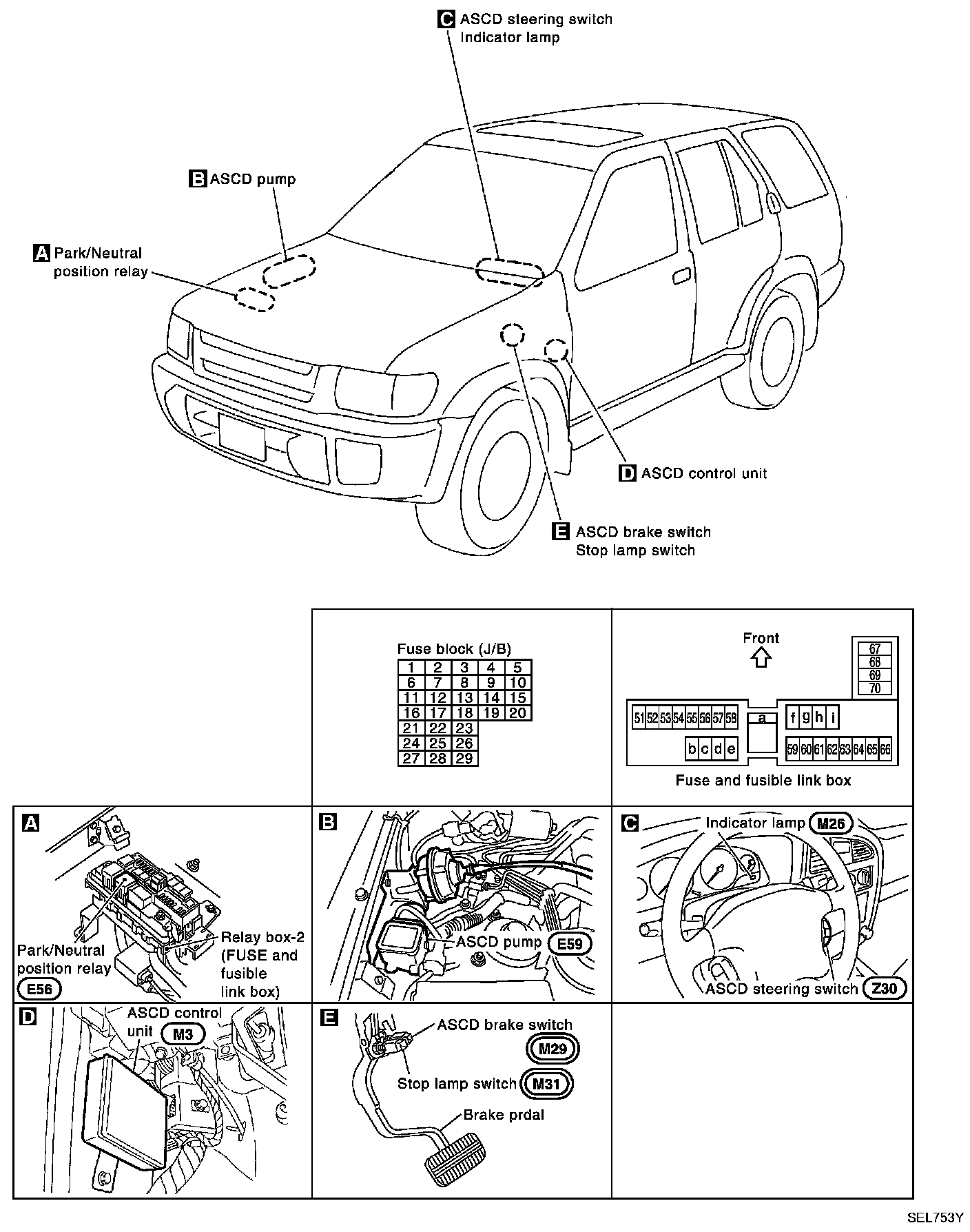 C ASCD steering switch
Indicator lamp

B ASCD pump

A Park/Neutral position relay

D ASCD control unit

E ASCD brake switch
Stop lamp switch

Fuse block (J/B)

| 1 | 2 | 3 | 4 | 5 |
|---|---|---|---|---|
| 6 | 7 | 8 | 9 | 10 |
| 11 | 12 | 13 | 14 | 15 |
| 16 | 17 | 18 | 19 | 20 |
| 21 | 22 | 23 | | |
| 24 | 25 | 26 | | |
| 27 | 28 | 29 | | |

Front

67
68
69
70

51 52 53 54 55 56 57 58
a
f g h i
b c d e
59 60 61 62 63 64 65 66

Fuse and fusible link box

A
Park/Neutral position relay
E56
Relay box-2 (FUSE and fusible link box)

B
ASCD pump E59

C
Indicator lamp M26
ASCD steering switch Z30

D
ASCD control unit M3

E
ASCD brake switch
M29
Stop lamp switch M31
Brake prdal

SEL753Y